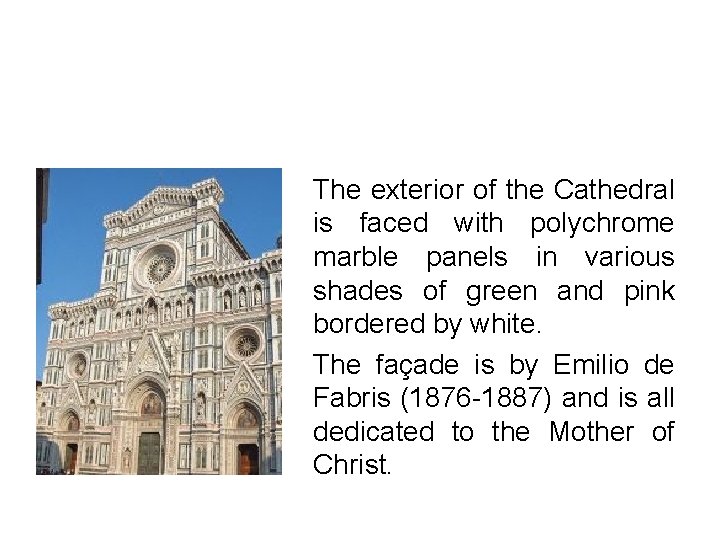 The exterior of the Cathedral is faced with polychrome marble panels in various shades of green and pink bordered by white.

The façade is by Emilio de Fabris (1876-1887) and is all dedicated to the Mother of Christ.